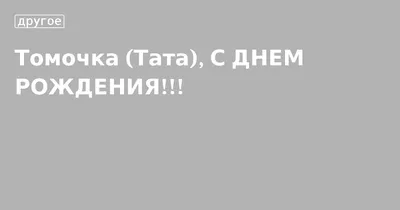 другое

Томочка (Тата), С ДНЕМ РОЖДЕНИЯ!!!